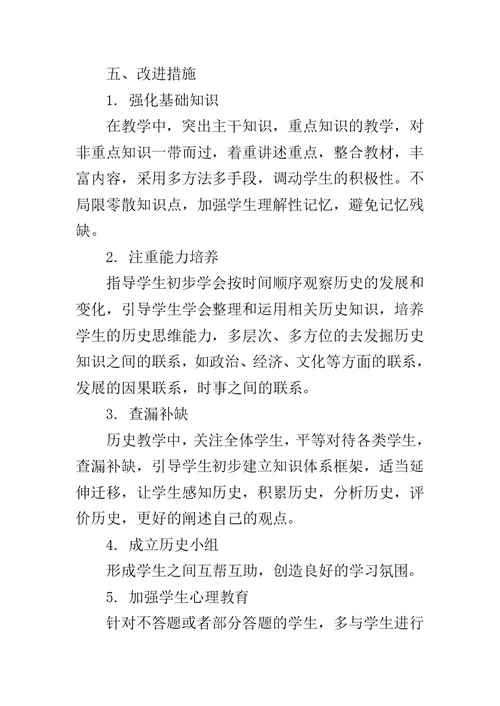 五、改进措施

1. 强化基础知识

在教学中，突出主干知识，重点知识的教学，对非重点知识一带而过，着重讲述重点，整合教材，丰富内容，采用多方法多手段，调动学生的积极性。不局限零散知识点，加强学生理解性记忆，避免记忆残缺。

2. 注重能力培养

指导学生初步学会按时间顺序观察历史的发展和变化，引导学生学会整理和运用相关历史知识，培养学生的历史思维能力，多层次、多方位的去发掘历史知识之间的联系，如政治、经济、文化等方面的联系，发展的因果联系，时事之间的联系。

3. 查漏补缺

历史教学中，关注全体学生，平等对待各类学生，查漏补缺，引导学生初步建立知识体系框架，适当延伸迁移，让学生感知历史，积累历史，分析历史，评价历史，更好的阐述自己的观点。

4. 成立历史小组

形成学生之间互帮互助，创造良好的学习氛围。

5. 加强学生心理教育

针对不答题或者部分答题的学生，多与学生进行